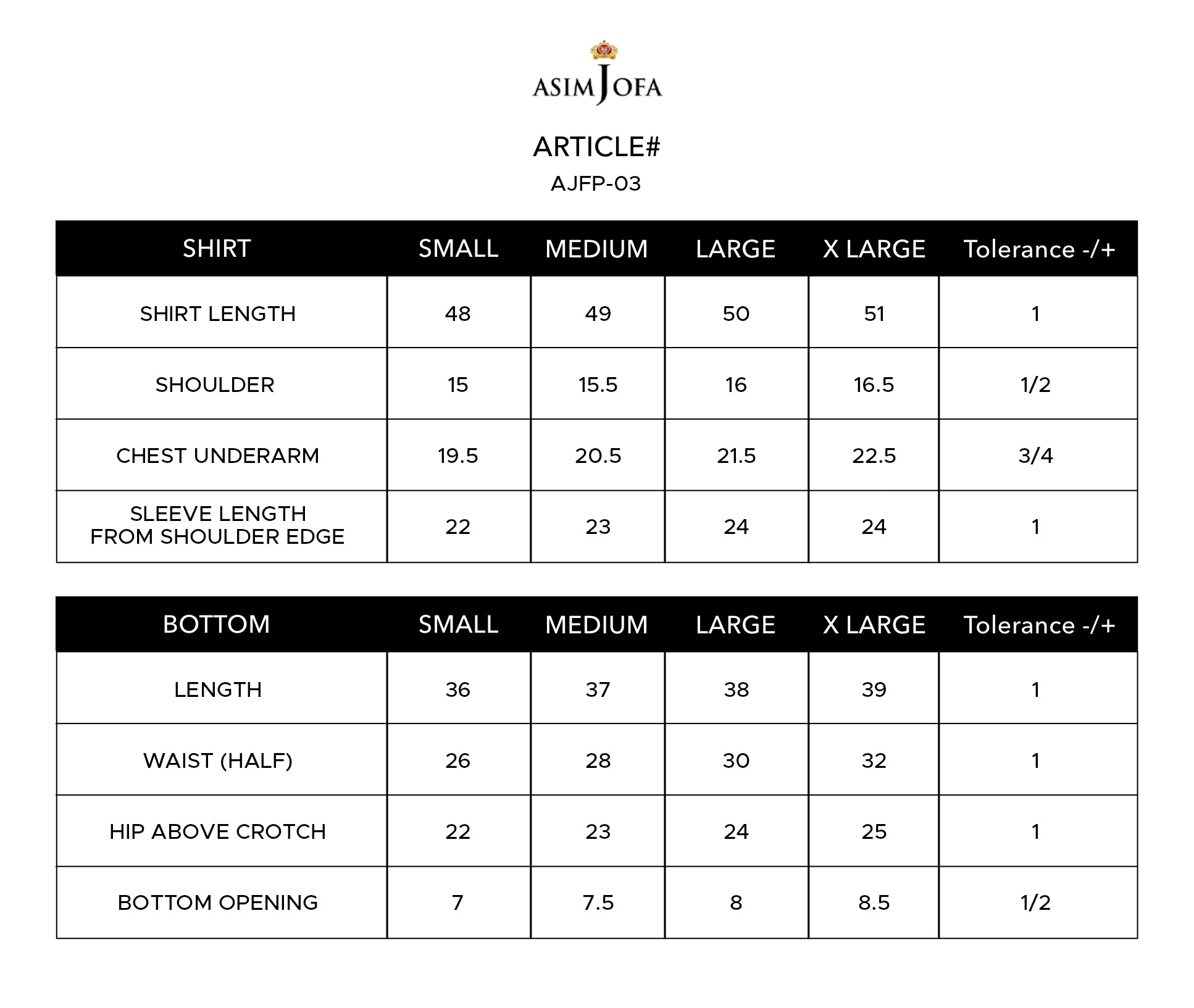 ASIM JOFA

ARTICLE#
AJFP-03

| SHIRT | SMALL | MEDIUM | LARGE | X LARGE | Tolerance -/+ |
|---|---|---|---|---|---|
| SHIRT LENGTH | 48 | 49 | 50 | 51 | 1 |
| SHOULDER | 15 | 15.5 | 16 | 16.5 | 1/2 |
| CHEST UNDERARM | 19.5 | 20.5 | 21.5 | 22.5 | 3/4 |
| SLEEVE LENGTH FROM SHOULDER EDGE | 22 | 23 | 24 | 24 | 1 |

| BOTTOM | SMALL | MEDIUM | LARGE | X LARGE | Tolerance -/+ |
|---|---|---|---|---|---|
| LENGTH | 36 | 37 | 38 | 39 | 1 |
| WAIST (HALF) | 26 | 28 | 30 | 32 | 1 |
| HIP ABOVE CROTCH | 22 | 23 | 24 | 25 | 1 |
| BOTTOM OPENING | 7 | 7.5 | 8 | 8.5 | 1/2 |